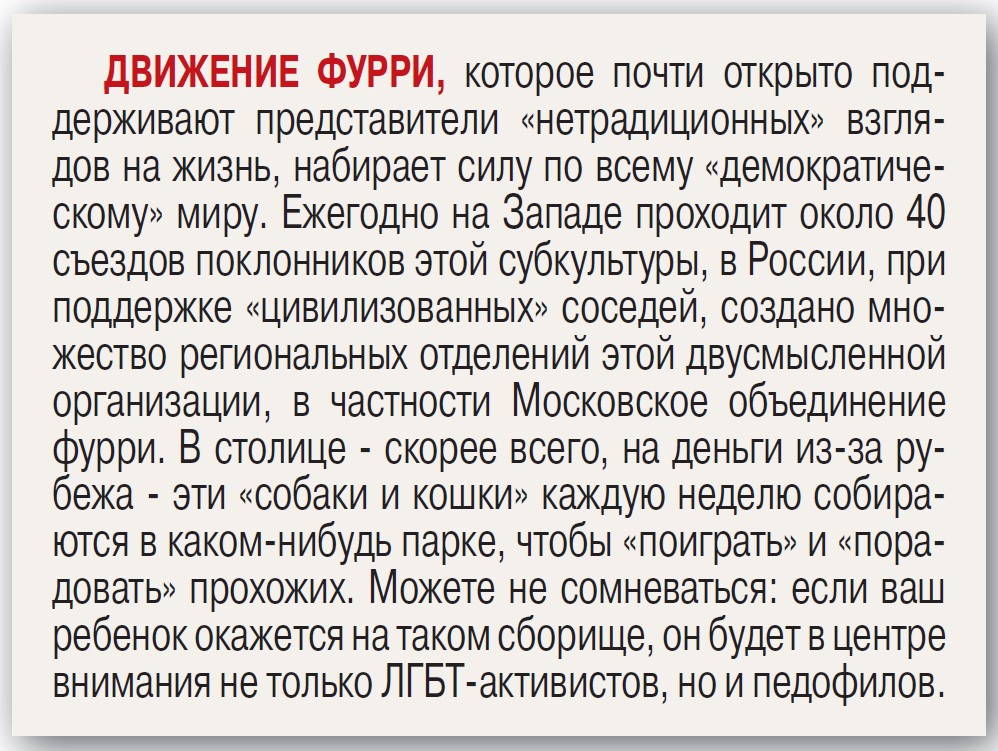 ДВИЖЕНИЕ ФУРРИ, которое почти открыто поддерживают представители «нетрадиционных» взглядов на жизнь, набирает силу по всему «демократическому» миру. Ежегодно на Западе проходит около 40 съездов поклонников этой субкультуры, в России, при поддержке «цивилизованных» соседей, создано множество региональных отделений этой двусмысленной организации, в частности Московское объединение фурри. В столице - скорее всего, на деньги из-за рубежа - эти «собаки и кошки» каждую неделю собираются в каком-нибудь парке, чтобы «поиграть» и «порадовать» прохожих. Можете не сомневаться: если ваш ребенок окажется на таком сборище, он будет в центре внимания не только ЛГБТ-активистов, но и педофилов.